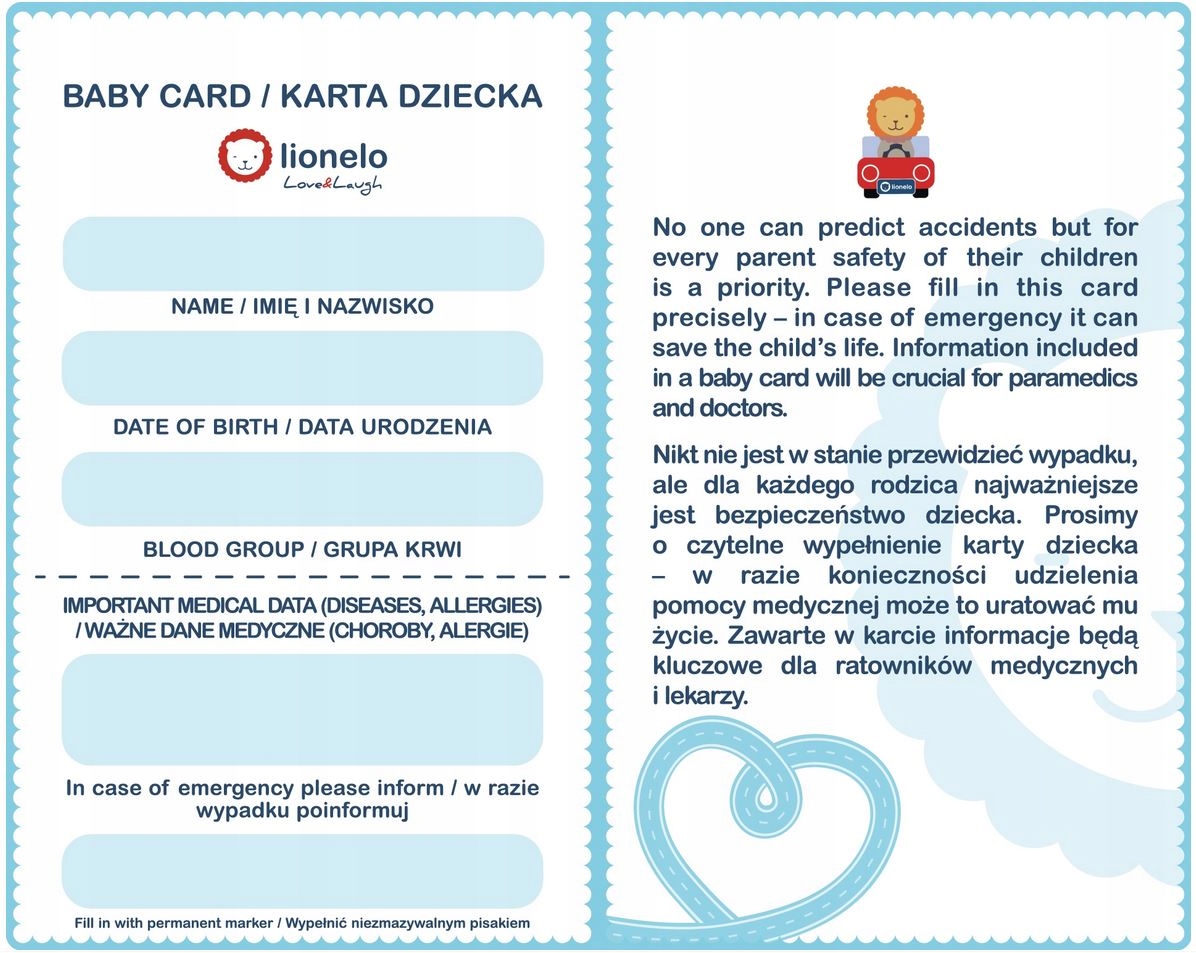 BABY CARD / KARTA DZIECKA

lionelo
Love&Laugh

NAME / IMIĘ I NAZWISKO

DATE OF BIRTH / DATA URODZENIA

BLOOD GROUP / GRUPA KRWI

IMPORTANT MEDICAL DATA (DISEASES, ALLERGIES) / WAŻNE DANE MEDYCZNE (CHOROBY, ALERGIE)

In case of emergency please inform / w razie wypadku poinformuj

Fill in with permanent marker / Wypełnić niezmazywalnym pisakiem

lionelo

No one can predict accidents but for every parent safety of their children is a priority. Please fill in this card precisely – in case of emergency it can save the child's life. Information included in a baby card will be crucial for paramedics and doctors.

Nikt nie jest w stanie przewidzieć wypadku, ale dla każdego rodzica najważniejsze jest bezpieczeństwo dziecka. Prosimy o czytelne wypełnienie karty dziecka – w razie konieczności udzielenia pomocy medycznej może to uratować mu życie. Zawarte w karcie informacje będą kluczowe dla ratowników medycznych i lekarzy.